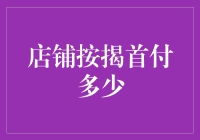 店铺按揭首付多少